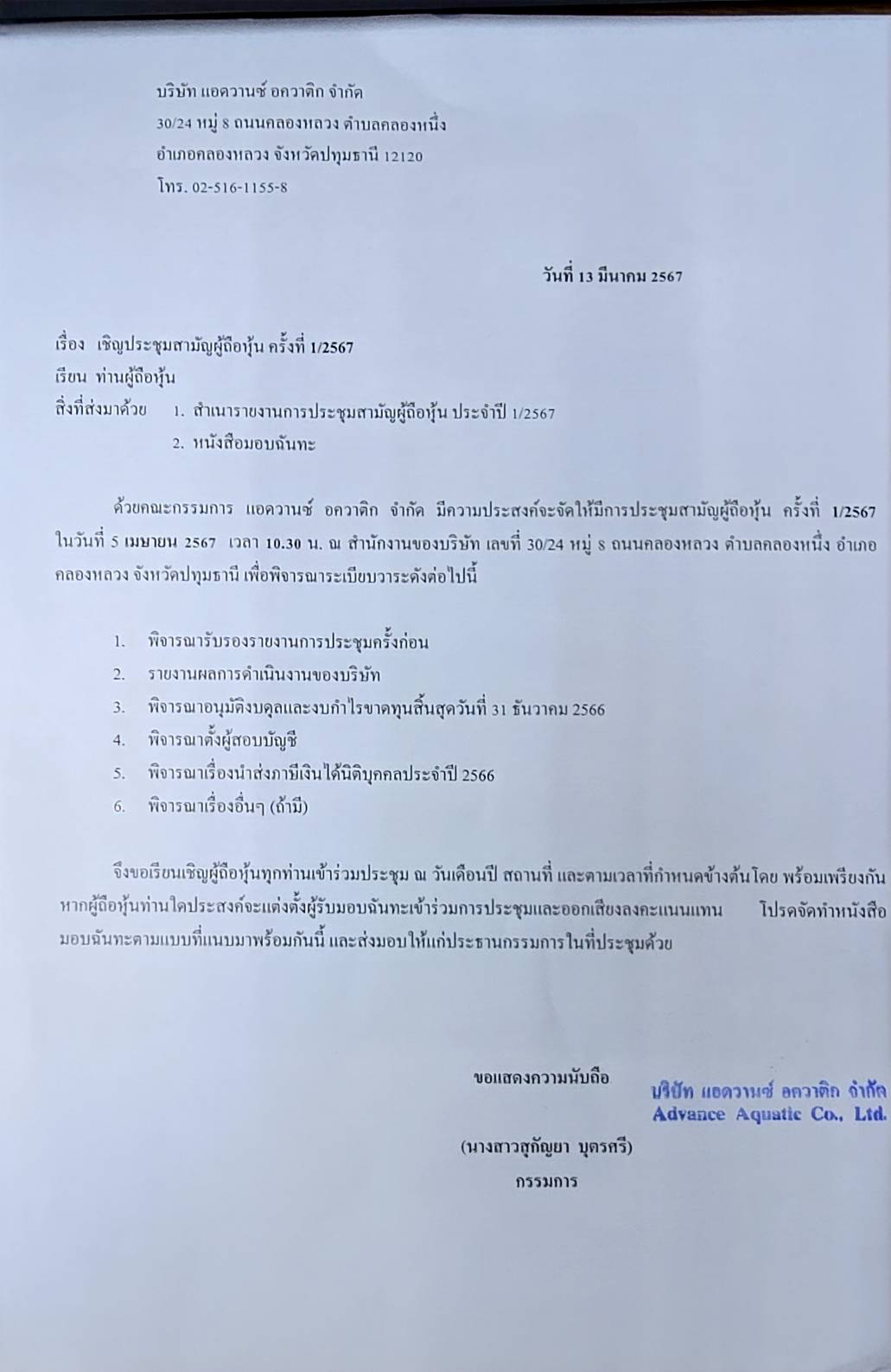 บริษัท แอดวานซ์ อควาติก จำกัด
30/24 หมู่ 8 ถนนคลองหลวง ตำบลคลองหนึ่ง
อำเภอคลองหลวง จังหวัดปทุมธานี 12120
โทร. 02-516-1155-8

วันที่ 13 มีนาคม 2567

เรื่อง เชิญประชุมสามัญผู้ถือหุ้น ครั้งที่ 1/2567
เรียน ท่านผู้ถือหุ้น
สิ่งที่ส่งมาด้วย 1. สำเนารายงานการประชุมสามัญผู้ถือหุ้น ประจำปี 1/2567
2. หนังสือมอบฉันทะ

ด้วยคณะกรรมการ แอดวานซ์ อควาติก จำกัด มีความประสงค์จะจัดให้มีการประชุมสามัญผู้ถือหุ้น ครั้งที่ 1/2567 ในวันที่ 5 เมษายน 2567 เวลา 10.30 น. ณ สำนักงานของบริษัท เลขที่ 30/24 หมู่ 8 ถนนคลองหลวง ตำบลคลองหนึ่ง อำเภอคลองหลวง จังหวัดปทุมธานี เพื่อพิจารณาระเบียบวาระดังต่อไปนี้

1. พิจารณารับรองรายงานการประชุมครั้งก่อน
2. รายงานผลการดำเนินงานของบริษัท
3. พิจารณาอนุมัติงบดุลและงบกำไรขาดทุนสิ้นสุดวันที่ 31 ธันวาคม 2566
4. พิจารณาตั้งผู้สอบบัญชี
5. พิจารณาเรื่องนำส่งภาษีเงินได้นิติบุคคลประจำปี 2566
6. พิจารณาเรื่องอื่นๆ (ถ้ามี)

จึงขอเรียนเชิญผู้ถือหุ้นทุกท่านเข้าร่วมประชุม ณ วันเดือนปี สถานที่ และตามเวลาที่กำหนดข้างต้นโดย พร้อมเพรียงกัน หากผู้ถือหุ้นท่านใดประสงค์จะแต่งตั้งผู้รับมอบฉันทะเข้าร่วมการประชุมและออกเสียงลงคะแนนแทน โปรดจัดทำหนังสือมอบฉันทะตามแบบที่แนบมาพร้อมกันนี้ และส่งมอบให้แก่ประธานกรรมการในที่ประชุมด้วย

ขอแสดงความนับถือ

บริษัท แอดวานซ์ อควาติก จำกัด
Advance Aquatic Co., Ltd.

(นางสาวสุกัญญา บุตรศรี)
กรรมการ